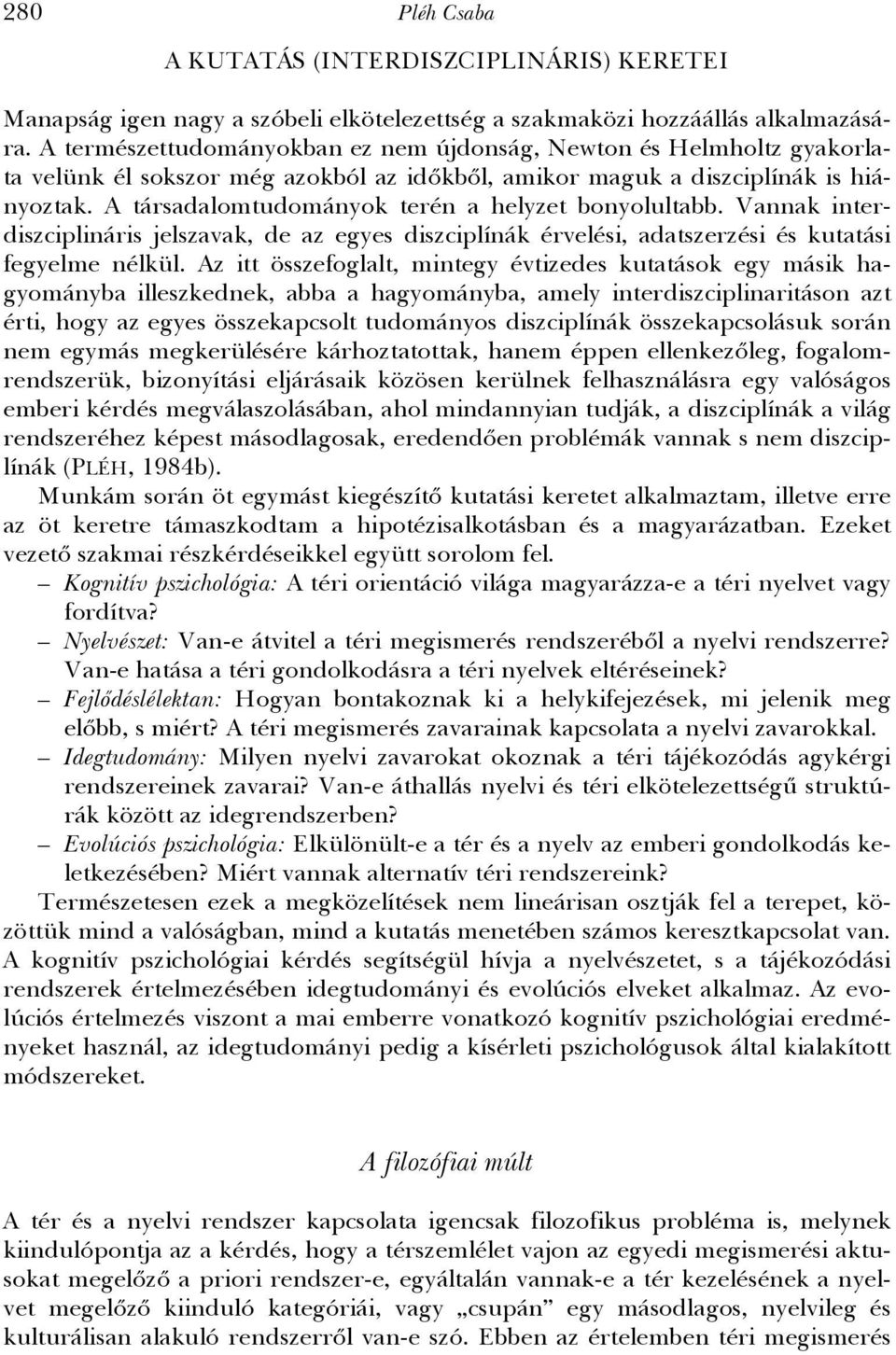 280 Pléh Csaba

A KUTATÁS (INTERDISZCIPLINÁRIS) KERETEI

Manapság igen nagy a szóbeli elkötelezettség a szakmaközi hozzáállás alkalmazására. A természettudományokban ez nem újdonság, Newton és Helmholtz gyakorlata velünk él sokszor még azokból az időkből, amikor maguk a diszciplínák is hiányoztak. A társadalomtudományok terén a helyzet bonyolultabb. Vannak interdiszciplináris jelszavak, de az egyes diszciplínák érvelési, adatszerzési és kutatási fegyelme nélkül. Az itt összefoglalt, mintegy évtizedes kutatások egy másik hagyományba illeszkednek, abba a hagyományba, amely interdiszciplinaritáson azt érti, hogy az egyes összekapcsolt tudományos diszciplínák összekapcsolásuk során nem egymás megkerülésére kárhoztatottak, hanem éppen ellenkezőleg, fogalomrendszerük, bizonyítási eljárásaik közösen kerülnek felhasználásra egy valóságos emberi kérdés megválaszolásában, ahol mindannyian tudják, a diszciplínák a világ rendszeréhez képest másodlagosak, eredendően problémák vannak s nem diszciplínák (PLÉH, 1984b).

Munkám során öt egymást kiegészítő kutatási keretet alkalmaztam, illetve erre az öt keretre támaszkodtam a hipotézisalkotásban és a magyarázatban. Ezeket vezető szakmai részkérdéseikkel együtt sorolom fel.

– Kognitív pszichológia: A téri orientáció világa magyarázza-e a téri nyelvet vagy fordítva?
– Nyelvészet: Van-e átvitel a téri megismerés rendszeréből a nyelvi rendszerre? Van-e hatása a téri gondolkodásra a téri nyelvek eltéréseinek?
– Fejlődéslélektan: Hogyan bontakoznak ki a helykifejezések, mi jelenik meg előbb, s miért? A téri megismerés zavarainak kapcsolata a nyelvi zavarokkal.
– Idegtudomány: Milyen nyelvi zavarokat okoznak a téri tájékozódás agykérgi rendszereinek zavarai? Van-e áthallás nyelvi és téri elkötelezettségű struktúrák között az idegrendszerben?
– Evolúciós pszichológia: Elkülönült-e a tér és a nyelv az emberi gondolkodás keletkezésében? Miért vannak alternatív téri rendszereink?

Természetesen ezek a megközelítések nem lineárisan osztják fel a terepet, közöttük mind a valóságban, mind a kutatás menetében számos keresztkapcsolat van. A kognitív pszichológiai kérdés segítségül hívja a nyelvészetet, s a tájékozódási rendszerek értelmezésében idegtudományi és evolúciós elveket alkalmaz. Az evolúciós értelmezés viszont a mai emberre vonatkozó kognitív pszichológiai eredményeket használ, az idegtudományi pedig a kísérleti pszichológusok által kialakított módszereket.

A filozófiai múlt

A tér és a nyelvi rendszer kapcsolata igencsak filozofikus probléma is, melynek kiindulópontja az a kérdés, hogy a térszemlélet vajon az egyedi megismerési aktusokat megelőző a priori rendszer-e, egyáltalán vannak-e a tér kezelésének a nyelvet megelőző kiinduló kategóriái, vagy „csupán” egy másodlagos, nyelvileg és kulturálisan alakuló rendszerről van-e szó. Ebben az értelemben téri megismerés